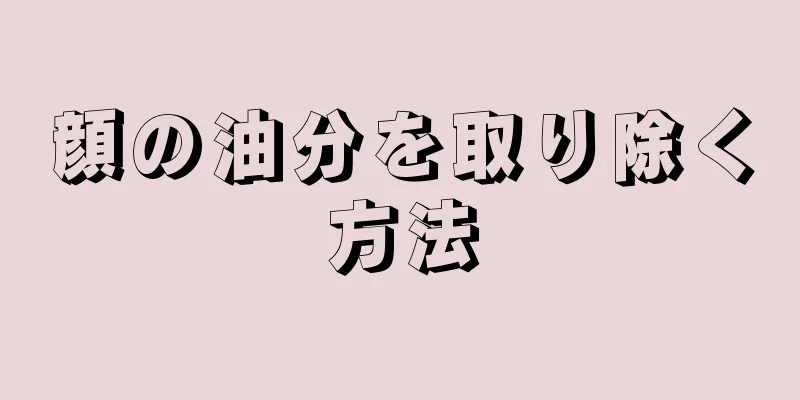 顔の油分を取り除く方法